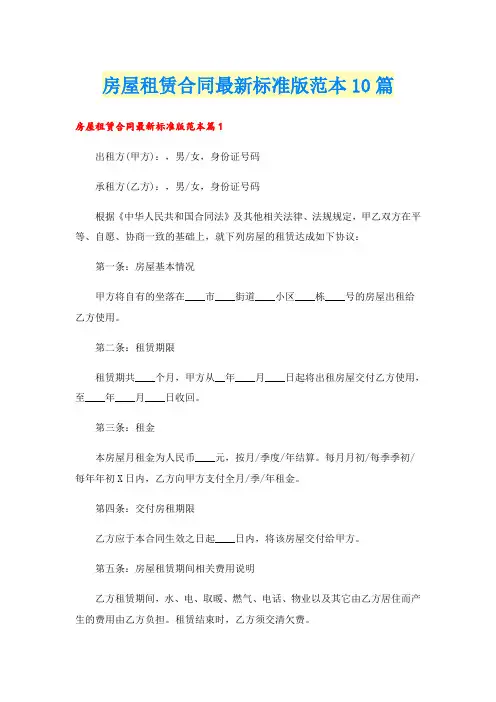 房屋租赁合同最新标准版范本10篇

房屋租赁合同最新标准版范本篇1

出租方(甲方)：，男/女，身份证号码

承租方(乙方)：，男/女，身份证号码

根据《中华人民共和国合同法》及其他相关法律、法规规定，甲乙双方在平等、自愿、协商一致的基础上，就下列房屋的租赁达成如下协议：

第一条：房屋基本情况

甲方将自有的坐落在____市____街道____小区____栋____号的房屋出租给乙方使用。

第二条：租赁期限

租赁期共____个月，甲方从__年____月____日起将出租房屋交付乙方使用，至____年____月____日收回。

第三条：租金

本房屋月租金为人民币____元，按月/季度/年结算。每月月初/每季季初/每年年初X日内，乙方向甲方支付全月/季/年租金。

第四条：交付房租期限

乙方应于本合同生效之日起____日内，将该房屋交付给甲方。

第五条：房屋租赁期间相关费用说明

乙方租赁期间，水、电、取暖、燃气、电话、物业以及其它由乙方居住而产生的费用由乙方负担。租赁结束时，乙方须交清欠费。